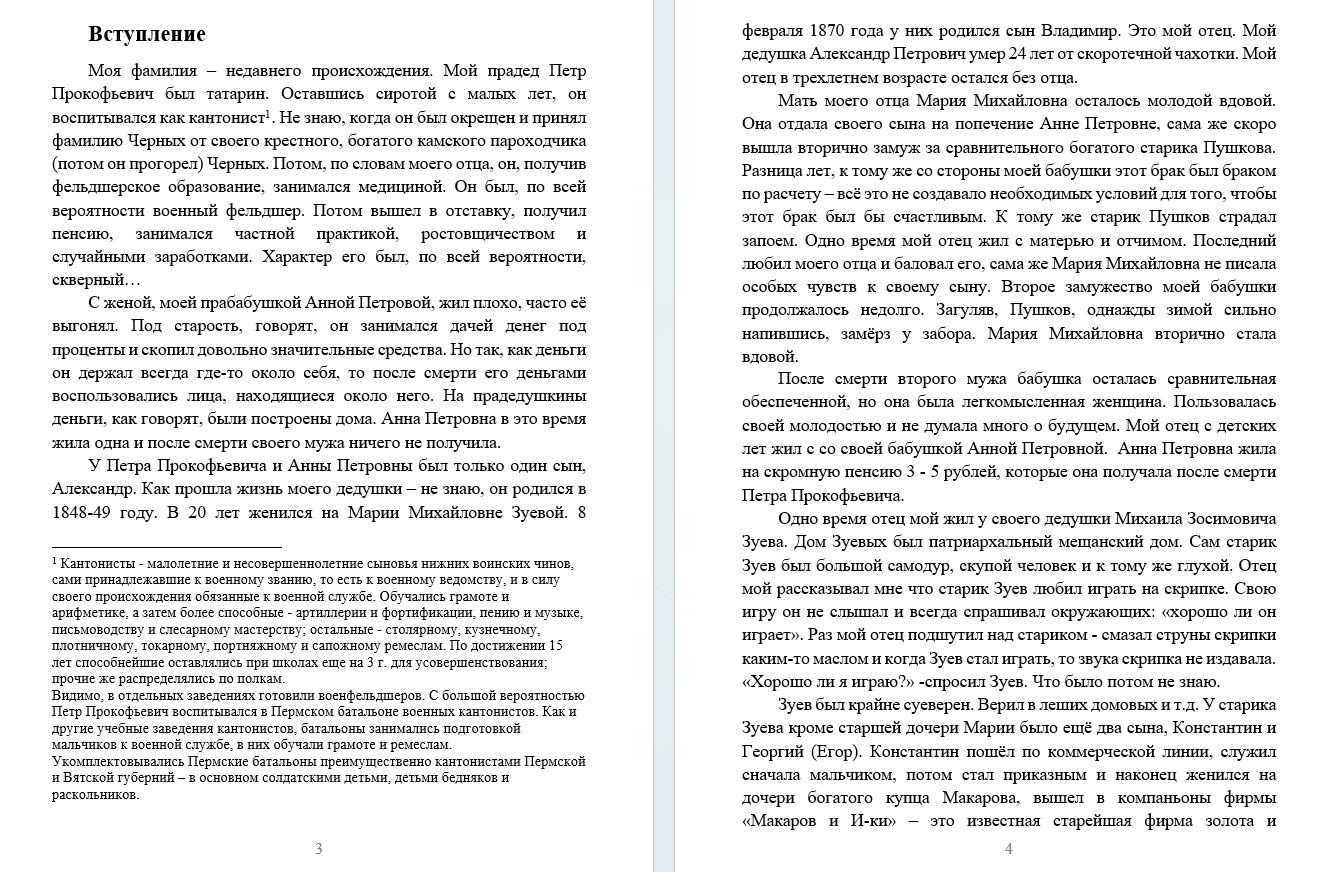 Вступление

Моя фамилия – недавнего происхождения. Мой прадед Петр Прокофьевич был татарин. Оставшись сиротой с малых лет, он воспитывался как кантонист$^{1}$. Не знаю, когда он был окрещен и принял фамилию Черных от своего крестного, богатого камского пароходчика (потом он прогорел) Черных. Потом, по словам моего отца, он, получив фельдшерское образование, занимался медициной. Он был, по всей вероятности военный фельдшер. Потом вышел в отставку, получил пенсию, занимался частной практикой, ростовщичеством и случайными заработками. Характер его был, по всей вероятности, скверный…

С женой, моей прабабушкой Анной Петровой, жил плохо, часто её выгонял. Под старость, говорят, он занимался дачей денег под проценты и скопил довольно значительные средства. Но так, как деньги он держал всегда где-то около себя, то после смерти его деньгами воспользовались лица, находящиеся около него. На прадедушкины деньги, как говорят, были построены дома. Анна Петровна в это время жила одна и после смерти своего мужа ничего не получила.

У Петра Прокофьевича и Анны Петровны был только один сын, Александр. Как прошла жизнь моего дедушки – не знаю, он родился в 1848-49 году. В 20 лет женился на Марии Михайловне Зуевой. 8

$^{1}$ Кантонисты - малолетние и несовершеннолетние сыновья нижних воинских чинов, сами принадлежавшие к военному званию, то есть к военному ведомству, и в силу своего происхождения обязанные к военной службе. Обучались грамоте и арифметике, а затем более способные - артиллерии и фортификации, пению и музыке, письмоводству и слесарному мастерству; остальные - столярному, кузнечному, плотничному, токарному, портняжному и сапожному ремеслам. По достижении 15 лет способнейшие оставлялись при школах еще на 3 г. для усовершенствования; прочие же распределялись по полкам.
Видимо, в отдельных заведениях готовили военфельдшеров. С большой вероятностью Петр Прокофьевич воспитывался в Пермском батальоне военных кантонистов. Как и другие учебные заведения кантонистов, батальоны занимались подготовкой мальчиков к военной службе, в них обучали грамоте и ремеслам.
Укомплектовывались Пермские батальоны преимущественно кантонистами Пермской и Вятской губерний – в основном солдатскими детьми, детьми бедняков и раскольников.

3

февраля 1870 года у них родился сын Владимир. Это мой отец. Мой дедушка Александр Петрович умер 24 лет от скоротечной чахотки. Мой отец в трехлетнем возрасте остался без отца.

Мать моего отца Мария Михайловна осталось молодой вдовой. Она отдала своего сына на попечение Анне Петровне, сама же скоро вышла вторично замуж за сравнительного богатого старика Пушкова. Разница лет, к тому же со стороны моей бабушки этот брак был браком по расчету – всё это не создавало необходимых условий для того, чтобы этот брак был бы счастливым. К тому же старик Пушков страдал запоем. Одно время мой отец жил с матерью и отчимом. Последний любил моего отца и баловал его, сама же Мария Михайловна не писала особых чувств к своему сыну. Второе замужество моей бабушки продолжалось недолго. Загуляв, Пушков, однажды зимой сильно напившись, замёрз у забора. Мария Михайловна вторично стала вдовой.

После смерти второго мужа бабушка осталась сравнительная обеспеченной, но она была легкомысленная женщина. Пользовалась своей молодостью и не думала много о будущем. Мой отец с детских лет жил с со своей бабушкой Анной Петровной. Анна Петровна жила на скромную пенсию 3 - 5 рублей, которые она получала после смерти Петра Прокофьевича.

Одно время отец мой жил у своего дедушки Михаила Зосимовича Зуева. Дом Зуевых был патриархальный мещанский дом. Сам старик Зуев был большой самодур, скупой человек и к тому же глухой. Отец мой рассказывал мне что старик Зуев любил играть на скрипке. Свою игру он не слышал и всегда спрашивал окружающих: «хорошо ли он играет». Раз мой отец подшутил над стариком - смазал струны скрипки каким-то маслом и когда Зуев стал играть, то звука скрипка не издавала. «Хорошо ли я играю?» -спросил Зуев. Что было потом не знаю.

Зуев был крайне суеверен. Верил в леших домовых и т.д. У старика Зуева кроме старшей дочери Марии было ещё два сына, Константин и Георгий (Егор). Константин пошёл по коммерческой линии, служил сначала мальчиком, потом стал приказным и наконец женился на дочери богатого купца Макарова, вышел в компаньоны фирмы «Макаров и И-ки» – это известная старейшая фирма золота и

4